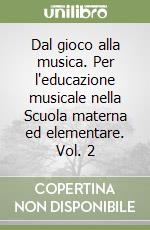 unilibro

Dal gioco alla musica. Per l'educazione musicale nella Scuola materna ed elementare. Vol. 2

COPERTINA NON DISPONIBILE